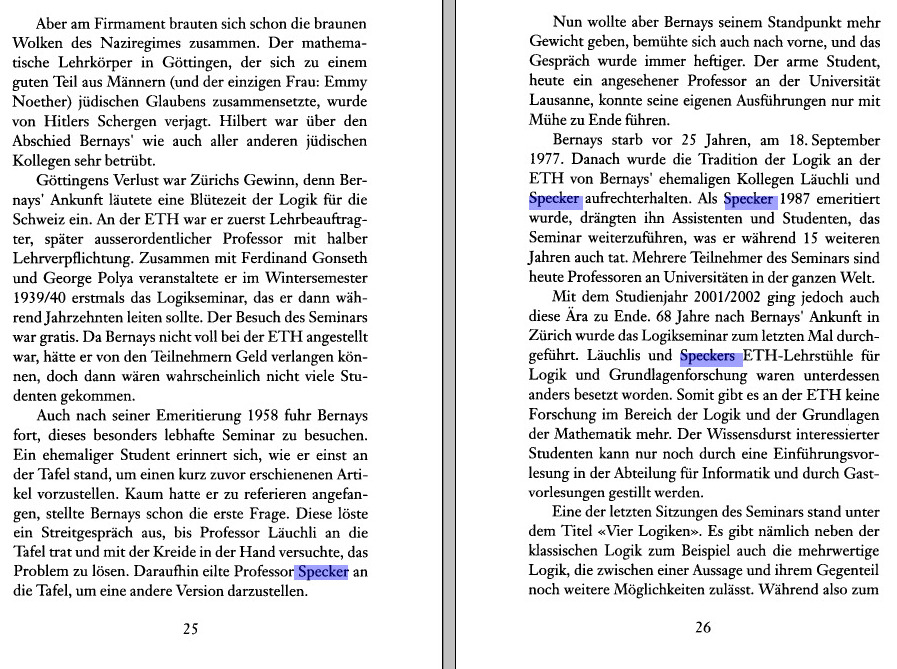 Aber am Firmament brauten sich schon die braunen Wolken des Naziregimes zusammen. Der mathematische Lehrkörper in Göttingen, der sich zu einem guten Teil aus Männern (und der einzigen Frau: Emmy Noether) jüdischen Glaubens zusammensetzte, wurde von Hitlers Schergen verjagt. Hilbert war über den Abschied Bernays' wie auch aller anderen jüdischen Kollegen sehr betrübt.

Göttingens Verlust war Zürichs Gewinn, denn Bernays' Ankunft läutete eine Blütezeit der Logik für die Schweiz ein. An der ETH war er zuerst Lehrbeauftragter, später ausserordentlicher Professor mit halber Lehrverpflichtung. Zusammen mit Ferdinand Gonseth und George Polya veranstaltete er im Wintersemester 1939/40 erstmals das Logikseminar, das er dann während Jahrzehnten leiten sollte. Der Besuch des Seminars war gratis. Da Bernays nicht voll bei der ETH angestellt war, hätte er von den Teilnehmern Geld verlangen können, doch dann wären wahrscheinlich nicht viele Studenten gekommen.

Auch nach seiner Emeritierung 1958 fuhr Bernays fort, dieses besonders lebhafte Seminar zu besuchen. Ein ehemaliger Student erinnert sich, wie er einst an der Tafel stand, um einen kurz zuvor erschienenen Artikel vorzustellen. Kaum hatte er zu referieren angefangen, stellte Bernays schon die erste Frage. Diese löste ein Streitgespräch aus, bis Professor Läuchli an die Tafel trat und mit der Kreide in der Hand versuchte, das Problem zu lösen. Daraufhin eilte Professor Specker an die Tafel, um eine andere Version darzustellen.

25

Nun wollte aber Bernays seinem Standpunkt mehr Gewicht geben, bemühte sich auch nach vorne, und das Gespräch wurde immer heftiger. Der arme Student, heute ein angesehener Professor an der Universität Lausanne, konnte seine eigenen Ausführungen nur mit Mühe zu Ende führen.

Bernays starb vor 25 Jahren, am 18. September 1977. Danach wurde die Tradition der Logik an der ETH von Bernays' ehemaligen Kollegen Läuchli und Specker aufrechterhalten. Als Specker 1987 emeritiert wurde, drängten ihn Assistenten und Studenten, das Seminar weiterzuführen, was er während 15 weiteren Jahren auch tat. Mehrere Teilnehmer des Seminars sind heute Professoren an Universitäten in der ganzen Welt.

Mit dem Studienjahr 2001/2002 ging jedoch auch diese Ära zu Ende. 68 Jahre nach Bernays' Ankunft in Zürich wurde das Logikseminar zum letzten Mal durchgeführt. Läuchlis und Speckers ETH-Lehrstühle für Logik und Grundlagenforschung waren unterdessen anders besetzt worden. Somit gibt es an der ETH keine Forschung im Bereich der Logik und der Grundlagen der Mathematik mehr. Der Wissensdurst interessierter Studenten kann nur noch durch eine Einführungsvorlesung in der Abteilung für Informatik und durch Gastvorlesungen gestillt werden.

Eine der letzten Sitzungen des Seminars stand unter dem Titel «Vier Logiken». Es gibt nämlich neben der klassischen Logik zum Beispiel auch die mehrwertige Logik, die zwischen einer Aussage und ihrem Gegenteil noch weitere Möglichkeiten zulässt. Während also zum

26